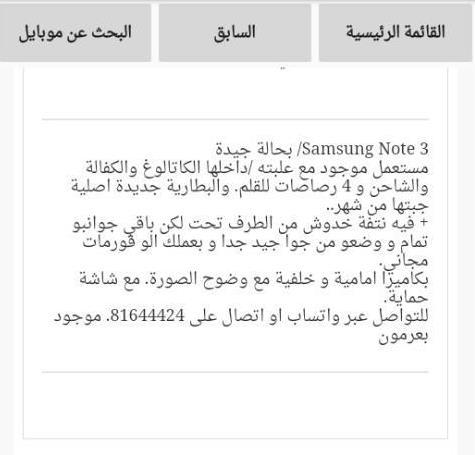 القائمة الرئيسية

السابق

البحث عن موبايل

Samsung Note 3/ بحالة جيدة
مستعمل موجود مع علبته /داخلها الكاتالوغ والكفالة والشاحن و 4 رصاصات للقلم. والبطارية جديدة اصلية جبتها من شهر..
+ فيه نتفة خدوش من الطرف تحت لكن باقي جوانبو تمام و وضعو من جوا جيد جدا و بعملك الو فورمات مجاني.
بكاميرا امامية و خلفية مع وضوح الصورة. مع شاشة حماية.
للتواصل عبر واتساب او اتصال على 81644424. موجود بعرمون